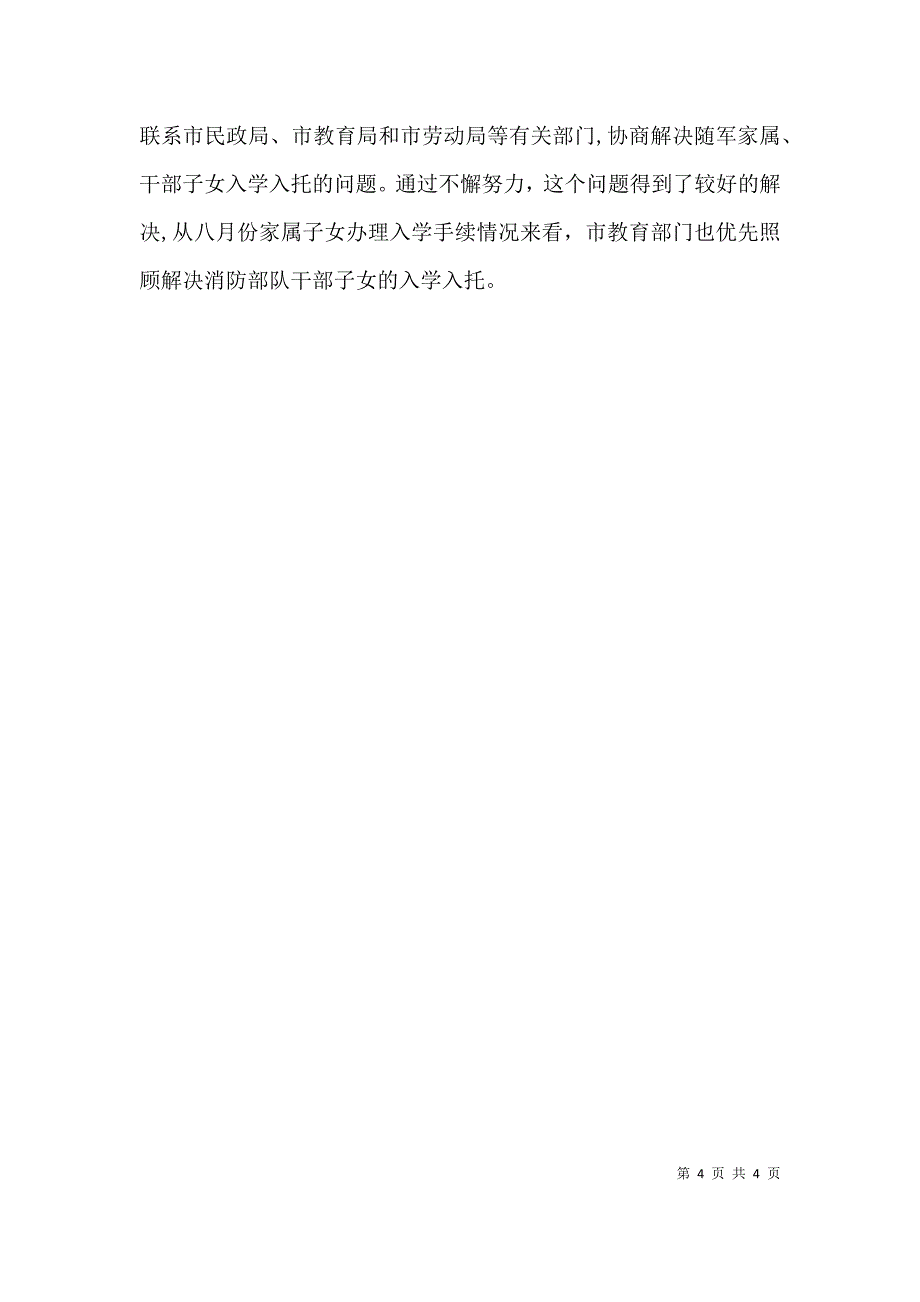 联系市民政局、市教育局和市劳动局等有关部门,协商解决随军家属、干部子女入学入托的问题。通过不懈努力，这个问题得到了较好的解决,从八月份家属子女办理入学手续情况来看，市教育部门也优先照顾解决消防部队干部子女的入学入托。

第 4 页 共 4 页